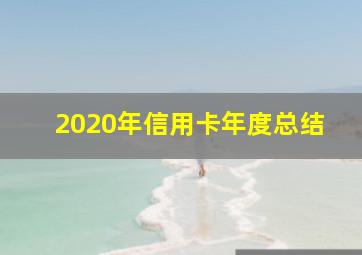 2020年信用卡年度总结